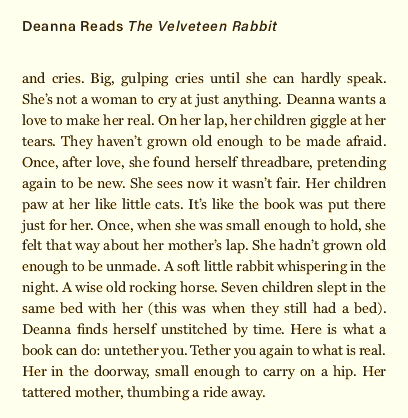 Deanna Reads The Velveteen Rabbit

and cries. Big, gulping cries until she can hardly speak. She's not a woman to cry at just anything. Deanna wants a love to make her real. On her lap, her children giggle at her tears. They haven't grown old enough to be made afraid. Once, after love, she found herself threadbare, pretending again to be new. She sees now it wasn't fair. Her children paw at her like little cats. It's like the book was put there just for her. Once, when she was small enough to hold, she felt that way about her mother's lap. She hadn't grown old enough to be unmade. A soft little rabbit whispering in the night. A wise old rocking horse. Seven children slept in the same bed with her (this was when they still had a bed). Deanna finds herself unstitched by time. Here is what a book can do: untether you. Tether you again to what is real. Her in the doorway, small enough to carry on a hip. Her tattered mother, thumbing a ride away.